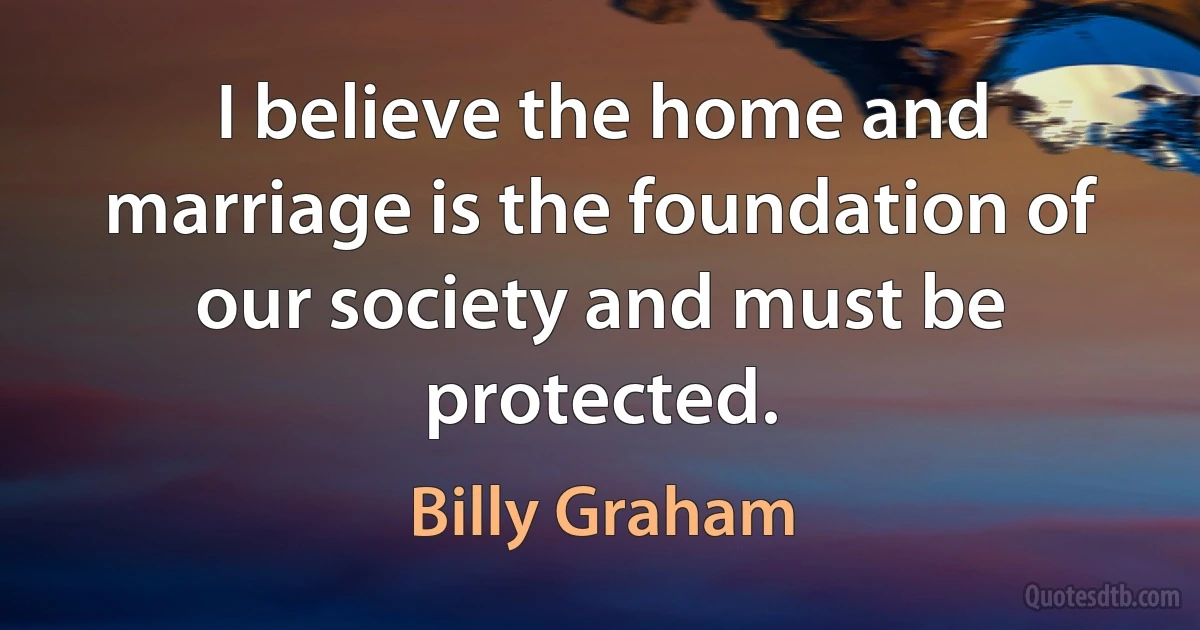 I believe the home and marriage is the foundation of our society and must be protected.

Billy Graham

Quotesdtb.com